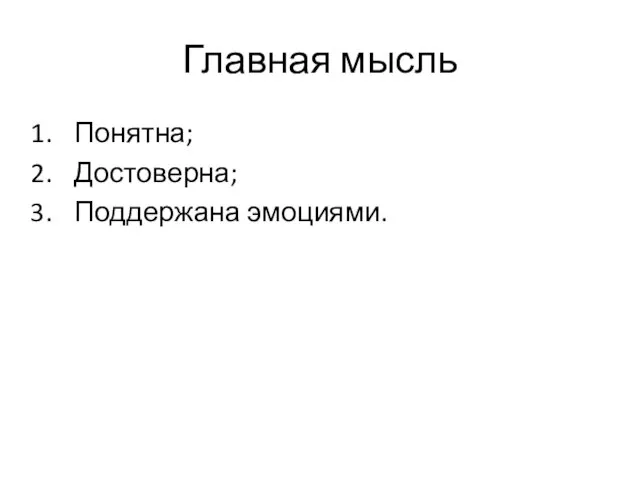 Главная мысль

1. Понятна;
2. Достоверна;
3. Поддержана эмоциями.